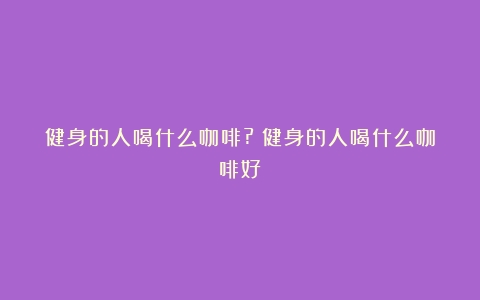 健身的人喝什么咖啡？健身的人喝什么咖啡好